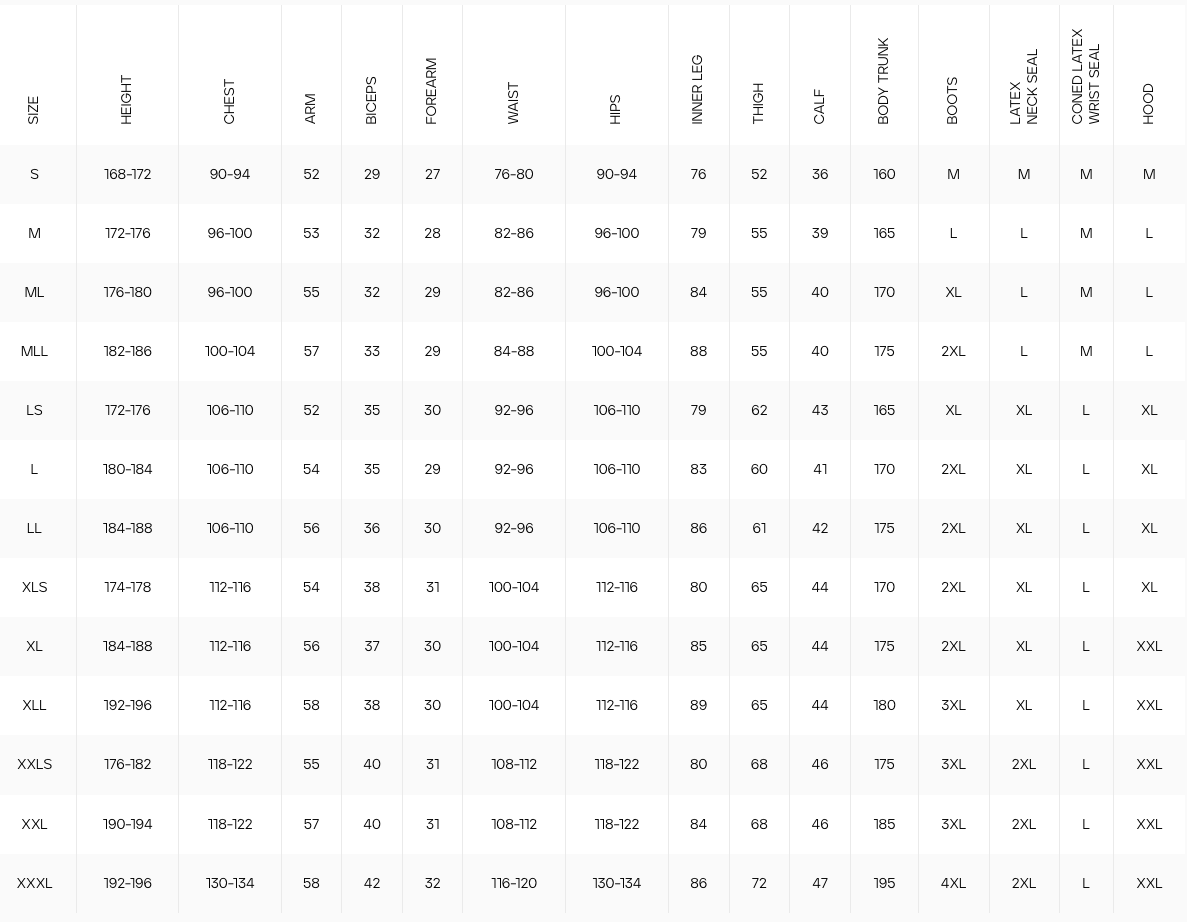 | SIZE | HEIGHT | CHEST | ARM | BICEPS | FOREARM | WAIST | HIPS | INNER LEG | THIGH | CALF | BODY TRUNK | BOOTS | LATEX NECK SEAL | CONED LATEX WRIST SEAL | HOOD |
|---|---|---|---|---|---|---|---|---|---|---|---|---|---|---|---|
| S | 168-172 | 90-94 | 52 | 29 | 27 | 76-80 | 90-94 | 76 | 52 | 36 | 160 | M | M | M | M |
| M | 172-176 | 96-100 | 53 | 32 | 28 | 82-86 | 96-100 | 79 | 55 | 39 | 165 | L | L | M | L |
| ML | 176-180 | 96-100 | 55 | 32 | 29 | 82-86 | 96-100 | 84 | 55 | 40 | 170 | XL | L | M | L |
| MLL | 182-186 | 100-104 | 57 | 33 | 29 | 84-88 | 100-104 | 88 | 55 | 40 | 175 | 2XL | L | M | L |
| LS | 172-176 | 106-110 | 52 | 35 | 30 | 92-96 | 106-110 | 79 | 62 | 43 | 165 | XL | XL | L | XL |
| L | 180-184 | 106-110 | 54 | 35 | 29 | 92-96 | 106-110 | 83 | 60 | 41 | 170 | 2XL | XL | L | XL |
| LL | 184-188 | 106-110 | 56 | 36 | 30 | 92-96 | 106-110 | 86 | 61 | 42 | 175 | 2XL | XL | L | XL |
| XLS | 174-178 | 112-116 | 54 | 38 | 31 | 100-104 | 112-116 | 80 | 65 | 44 | 170 | 2XL | XL | L | XL |
| XL | 184-188 | 112-116 | 56 | 37 | 30 | 100-104 | 112-116 | 85 | 65 | 44 | 175 | 2XL | XL | L | XXL |
| XLL | 192-196 | 112-116 | 58 | 38 | 30 | 100-104 | 112-116 | 89 | 65 | 44 | 180 | 3XL | XL | L | XXL |
| XXLS | 176-182 | 118-122 | 55 | 40 | 31 | 108-112 | 118-122 | 80 | 68 | 46 | 175 | 3XL | 2XL | L | XXL |
| XXL | 190-194 | 118-122 | 57 | 40 | 31 | 108-112 | 118-122 | 84 | 68 | 46 | 185 | 3XL | 2XL | L | XXL |
| XXXL | 192-196 | 130-134 | 58 | 42 | 32 | 116-120 | 130-134 | 86 | 72 | 47 | 195 | 4XL | 2XL | L | XXL |